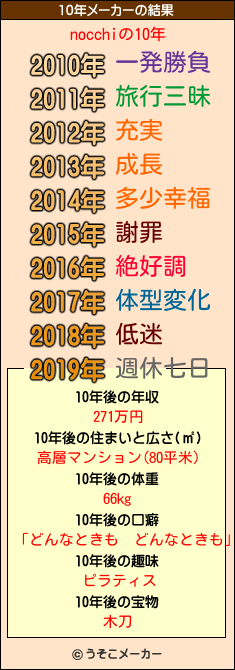 10年メーカーの結果

nocchiの10年

2010年 一発勝負
2011年 旅行三昧
2012年 充実
2013年 成長
2014年 多少幸福
2015年 謝罪
2016年 絶好調
2017年 体型変化
2018年 低迷
2019年 週休七日

10年後の年収
271万円
10年後の住まいと広さ(㎡)
高層マンション(80平米)
10年後の体重
66kg
10年後の口癖
「どんなときも　どんなときも」
10年後の趣味
ピラティス
10年後の宝物
木刀

© うそこメーカー